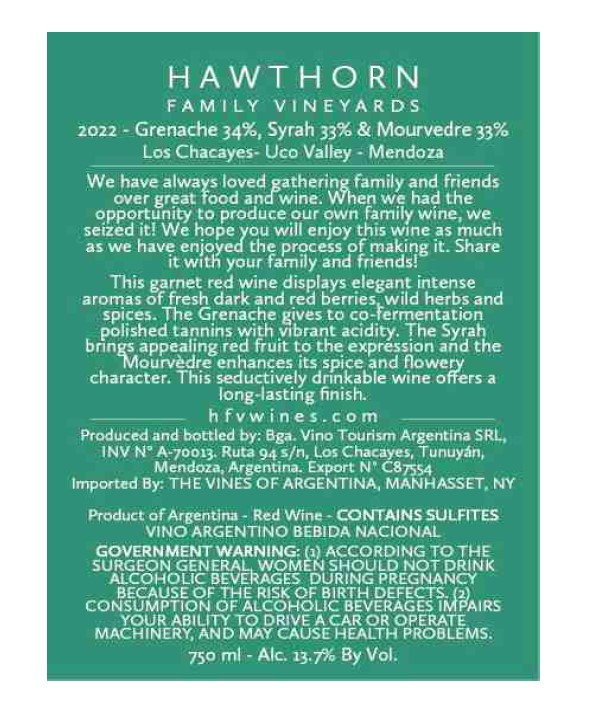 HAWTHORN
FAMILY VINEYARDS
2022 - Grenache 34%, Syrah 33% & Mourvedre 33%
Los Chacayes- Uco Valley - Mendoza

We have always loved gathering family and friends over great food and wine. When we had the opportunity to produce our own family wine, we seized it! We hope you will enjoy this wine as much as we have enjoyed the process of making it. Share it with your family and friends!

This garnet red wine displays elegant intense aromas of fresh dark and red berries, wild herbs and spices. The Grenache gives to co-fermentation polished tannins with vibrant acidity. The Syrah brings appealing red fruit to the expression and the Mourvèdre enhances its spice and flowery character. This seductively drinkable wine offers a long-lasting finish.

hfvwines.com

Produced and bottled by: Bga. Vino Tourism Argentina SRL, INV N° A-70013. Ruta 94 s/n, Los Chacayes, Tunuyán, Mendoza, Argentina. Export N° C87554
Imported By: THE VINES OF ARGENTINA, MANHASSET, NY

Product of Argentina - Red Wine - CONTAINS SULFITES
VINO ARGENTINO BEBIDA NACIONAL

GOVERNMENT WARNING: (1) ACCORDING TO THE SURGEON GENERAL, WOMEN SHOULD NOT DRINK ALCOHOLIC BEVERAGES DURING PREGNANCY BECAUSE OF THE RISK OF BIRTH DEFECTS. (2) CONSUMPTION OF ALCOHOLIC BEVERAGES IMPAIRS YOUR ABILITY TO DRIVE A CAR OR OPERATE MACHINERY, AND MAY CAUSE HEALTH PROBLEMS.

750 ml - Alc. 13.7% By Vol.